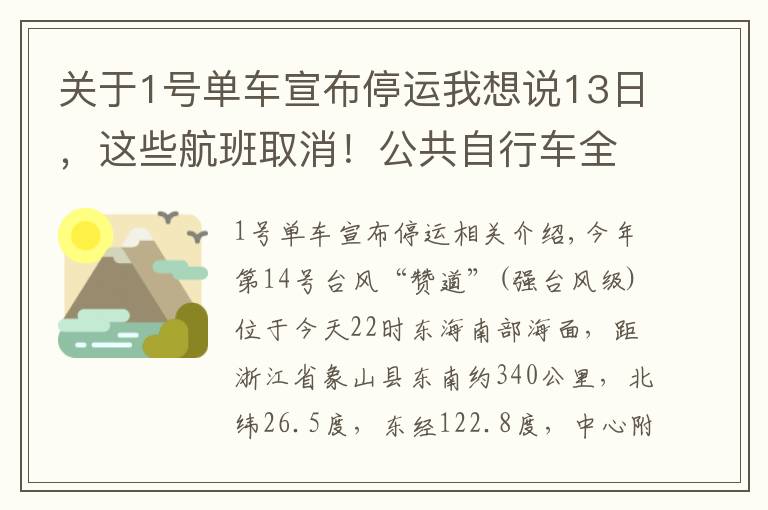 关于1号单车宣布停运我想说13日，这些航班取消！公共自行车全

1号单车宣布停运相关介绍，今年第14号台风“赞道”（强台风级）位于今天22时东海南部海面，距浙江省象山县东南约340公里，北纬26.5度，东经122.8度，中心附